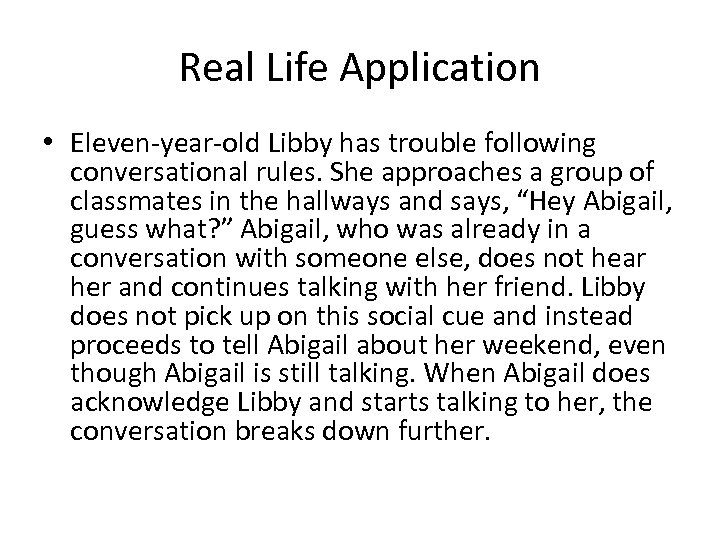 Real Life Application

• Eleven-year-old Libby has trouble following conversational rules. She approaches a group of classmates in the hallways and says, "Hey Abigail, guess what?" Abigail, who was already in a conversation with someone else, does not hear her and continues talking with her friend. Libby does not pick up on this social cue and instead proceeds to tell Abigail about her weekend, even though Abigail is still talking. When Abigail does acknowledge Libby and starts talking to her, the conversation breaks down further.